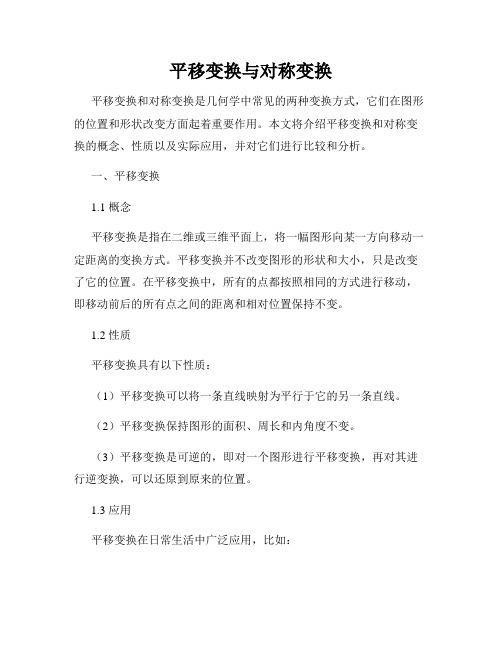 平移变换与对称变换

平移变换和对称变换是几何学中常见的两种变换方式，它们在图形的位置和形状改变方面起着重要作用。本文将介绍平移变换和对称变换的概念、性质以及实际应用，并对它们进行比较和分析。

一、平移变换

1.1 概念

平移变换是指在二维或三维平面上，将一幅图形向某一方向移动一定距离的变换方式。平移变换并不改变图形的形状和大小，只是改变了它的位置。在平移变换中，所有的点都按照相同的方式进行移动，即移动前后的所有点之间的距离和相对位置保持不变。

1.2 性质

平移变换具有以下性质：

（1）平移变换可以将一条直线映射为平行于它的另一条直线。

（2）平移变换保持图形的面积、周长和内角度不变。

（3）平移变换是可逆的，即对一个图形进行平移变换，再对其进行逆变换，可以还原到原来的位置。

1.3 应用

平移变换在日常生活中广泛应用，比如：